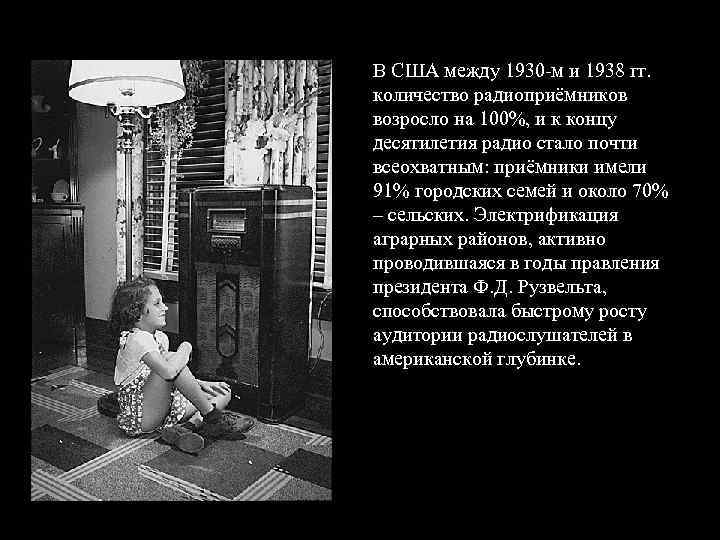 В США между 1930-м и 1938 гг. количество радиоприёмников возросло на 100%, и к концу десятилетия радио стало почти всеохватным: приёмники имели 91% городских семей и около 70% – сельских. Электрификация аграрных районов, активно проводившаяся в годы правления президента Ф.Д. Рузвельта, способствовала быстрому росту аудитории радиослушателей в американской глубинке.